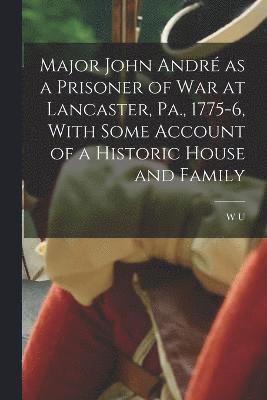 Major John André as a Prisoner of War at Lancaster, Pa., 1775-6, With Some Account of a Historic House and Family

W U